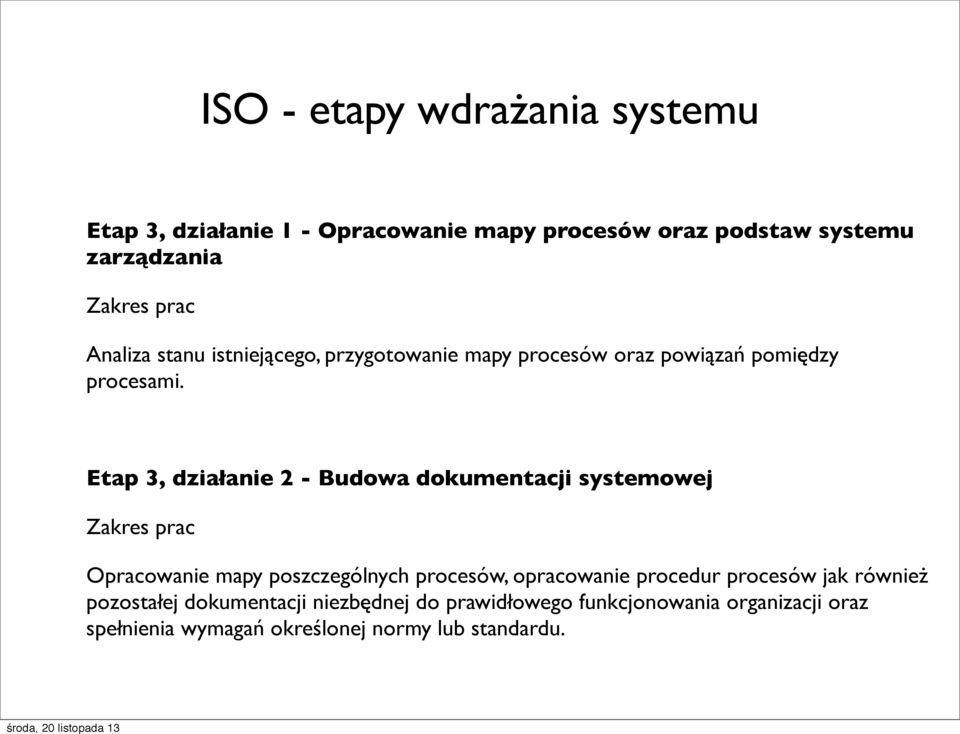 ISO - etapy wdrażania systemu

Etap 3, działanie 1 - Opracowanie mapy procesów oraz podstaw systemu zarządzania

Zakres prac

Analiza stanu istniejącego, przygotowanie mapy procesów oraz powiązań pomiędzy procesami.

Etap 3, działanie 2 - Budowa dokumentacji systemowej

Zakres prac

Opracowanie mapy poszczególnych procesów, opracowanie procedur procesów jak również pozostałej dokumentacji niezbędnej do prawidłowego funkcjonowania organizacji oraz spełnienia wymagań określonej normy lub standardu.

środa, 20 listopada 13